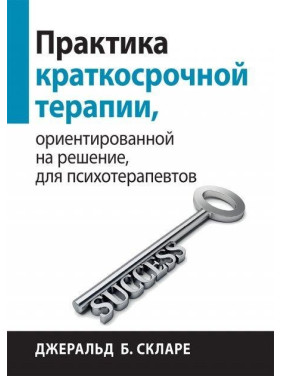 Практика
краткосрочной
терапии,

ориентированной
на решение,
для психотерапевтов

SUCCESS

ДЖЕРАЛЬД Б. СКЛАРЕ